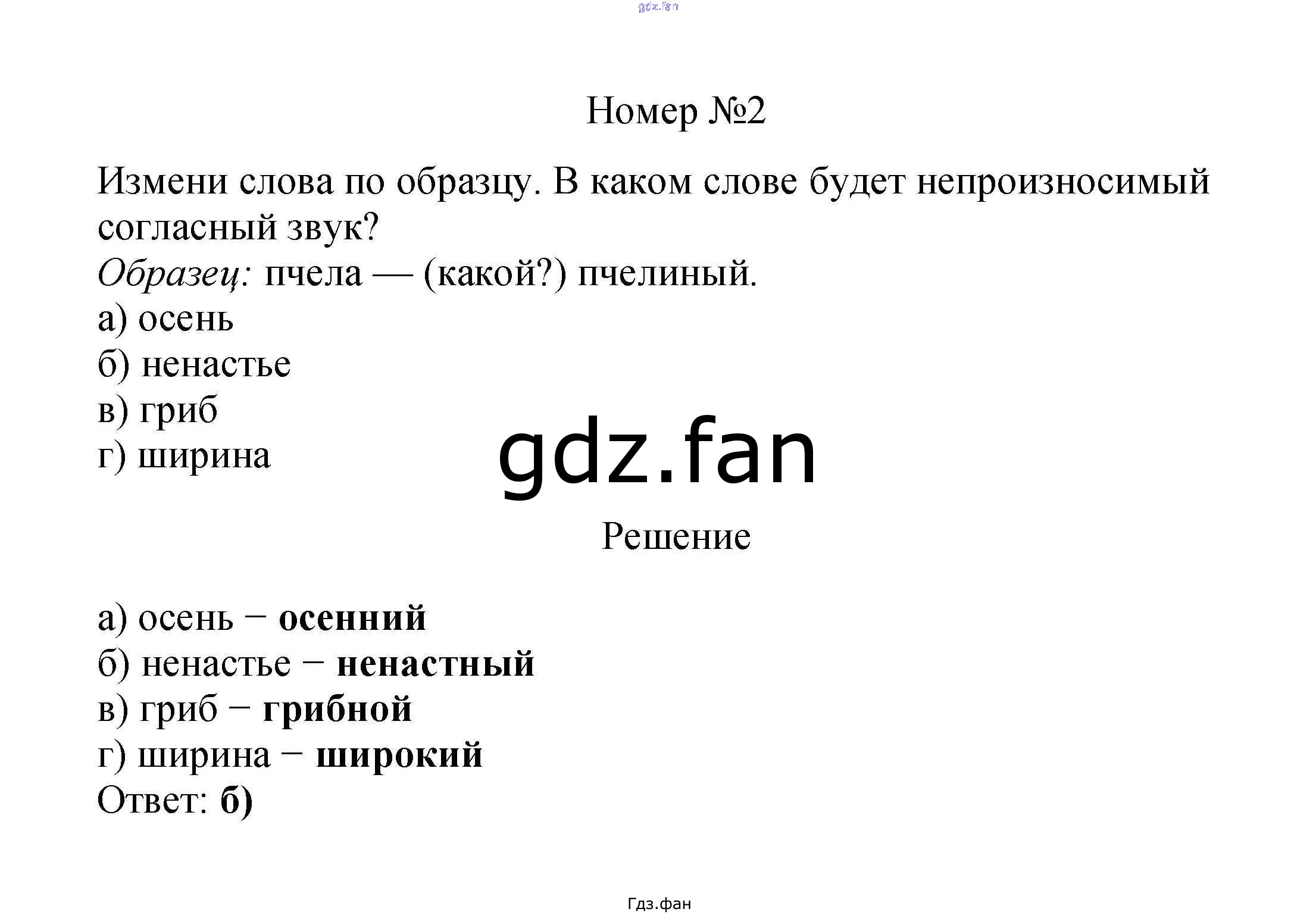 Номер №2

Измени слова по образцу. В каком слове будет непроизносимый согласный звук?
Образец: пчела — (какой?) пчелиный.
а) осень
б) ненастье
в) гриб
г) ширина

Решение

а) осень − осенний
б) ненастье − ненастный
в) гриб − грибной
г) ширина − широкий
Ответ: б)

Гдз.фан

gdz.fan